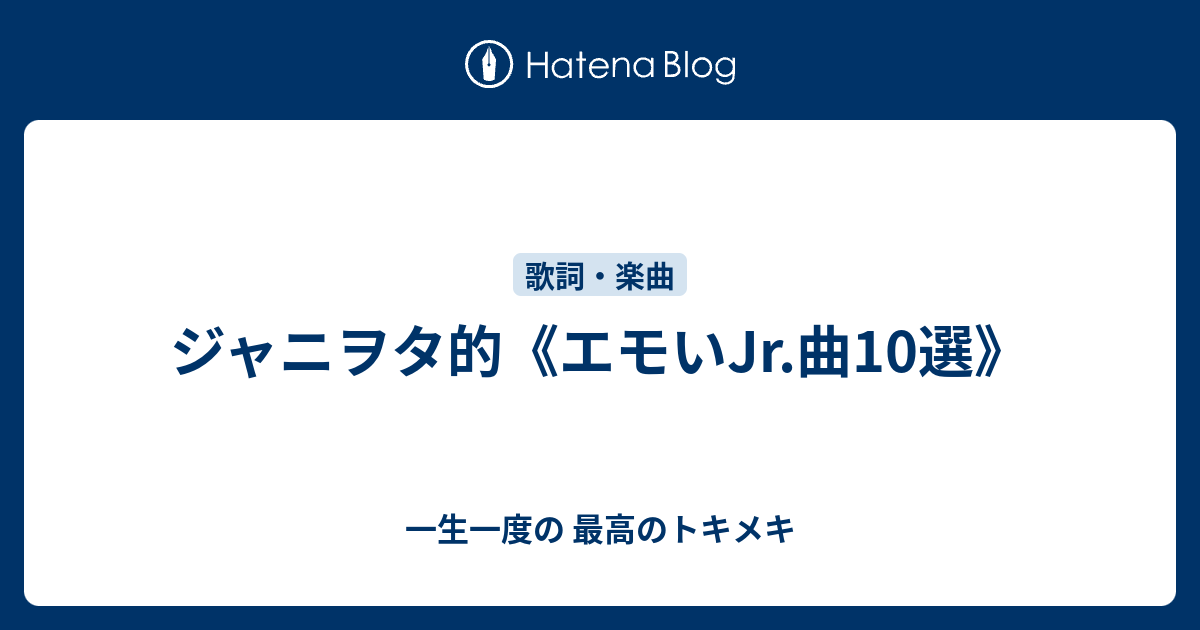 Hatena Blog

歌詞・楽曲

ジャニヲタ的《エモいJr.曲10選》

一生一度の 最高のトキメキ